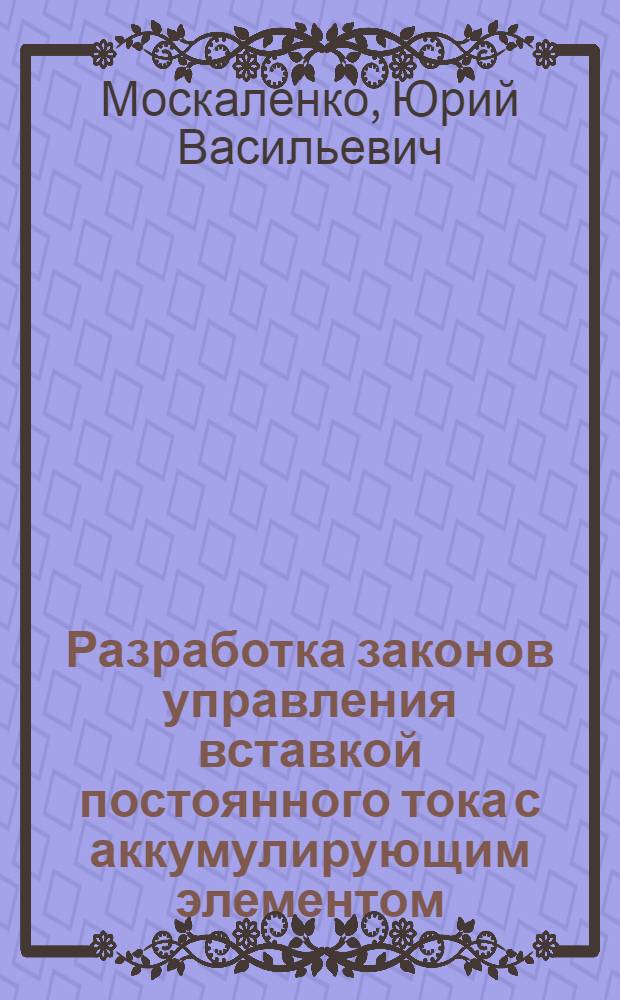 Москаленко, Юрий Васильевич

Разработка законов управления вставкой постоянного тока с аккумулирующим элементом